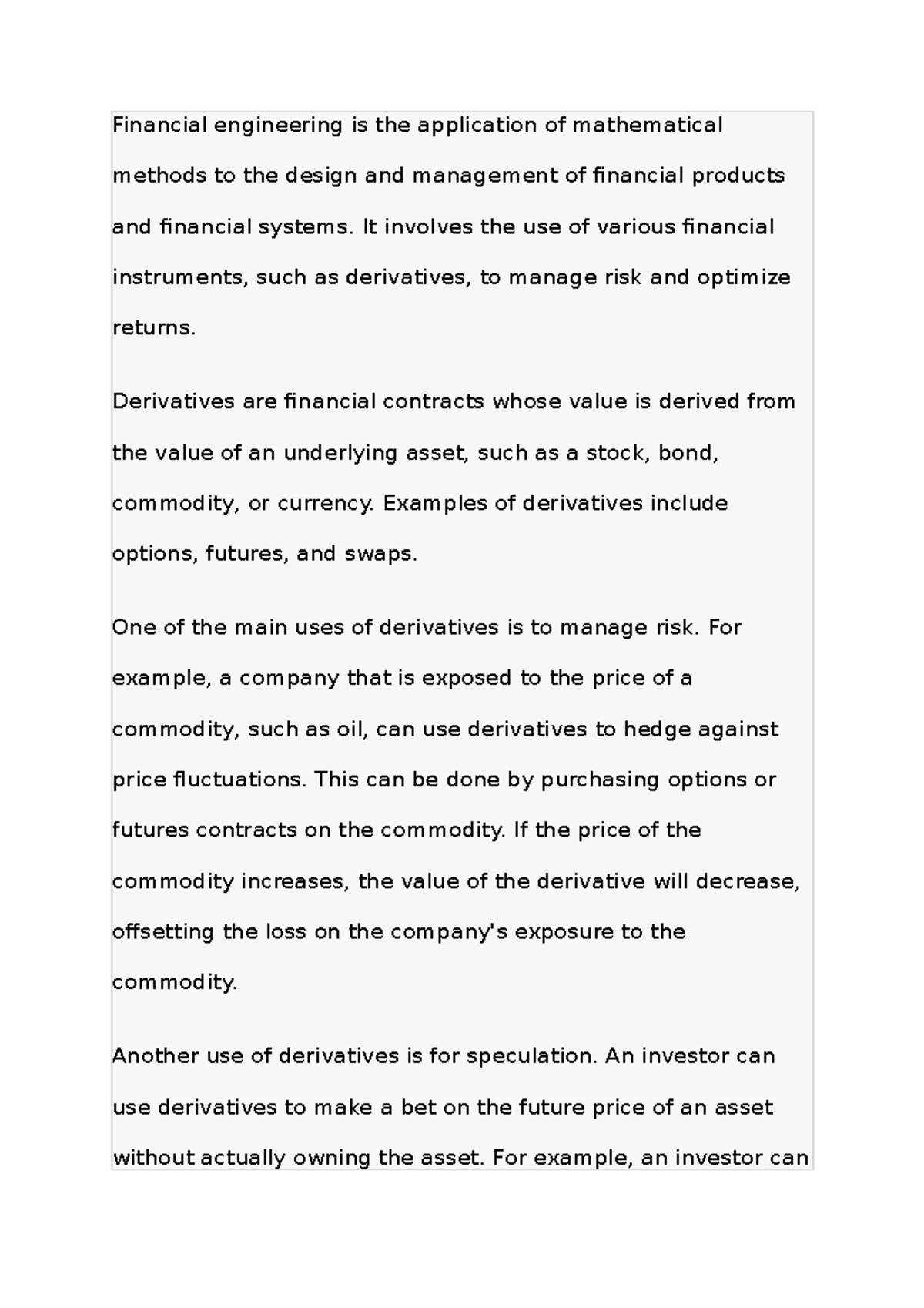 Financial engineering is the application of mathematical methods to the design and management of financial products and financial systems. It involves the use of various financial instruments, such as derivatives, to manage risk and optimize returns.

Derivatives are financial contracts whose value is derived from the value of an underlying asset, such as a stock, bond, commodity, or currency. Examples of derivatives include options, futures, and swaps.

One of the main uses of derivatives is to manage risk. For example, a company that is exposed to the price of a commodity, such as oil, can use derivatives to hedge against price fluctuations. This can be done by purchasing options or futures contracts on the commodity. If the price of the commodity increases, the value of the derivative will decrease, offsetting the loss on the company's exposure to the commodity.

Another use of derivatives is for speculation. An investor can use derivatives to make a bet on the future price of an asset without actually owning the asset. For example, an investor can